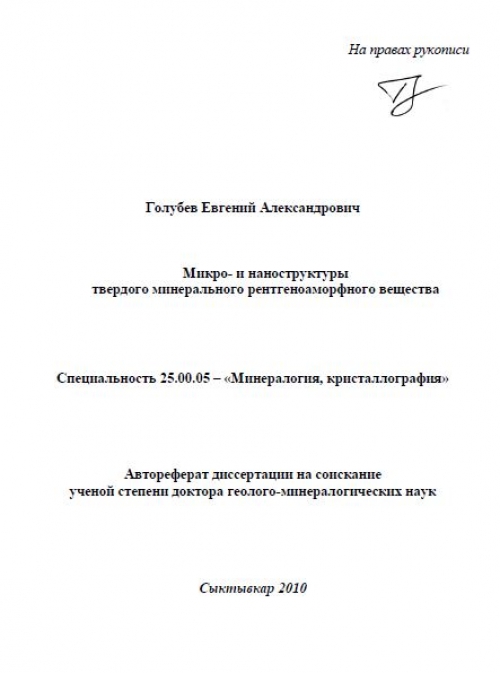 На правах рукописи

Голубев Евгений Александрович

Микро- и наноструктуры
твердого минерального рентгеноаморфного вещества

Специальность 25.00.05 – «Минералогия, кристаллография»

Автореферат диссертации на соискание
ученой степени доктора геолого-минералогических наук

Сыктывкар 2010